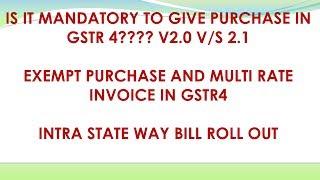 IS IT MANDATORY TO GIVE PURCHASE IN GSTR 4???? V2.0 V/S 2.1

EXEMPT PURCHASE AND MULTI RATE INVOICE IN GSTR4

INTRA STATE WAY BILL ROLL OUT